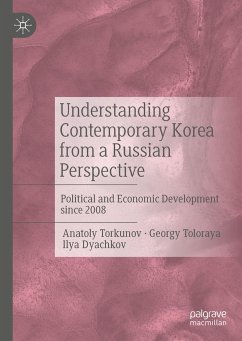 Understanding Contemporary Korea from a Russian Perspective

Political and Economic Development since 2008

Anatoly Torkunov · Georgy Toloraya
Ilya Dyachkov

palgrave
macmillan